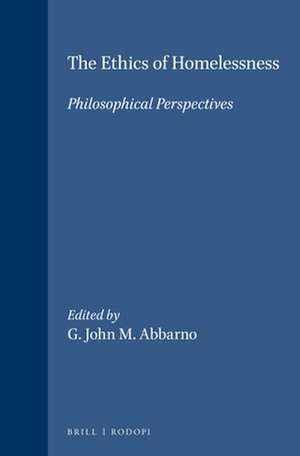 The Ethics of Homelessness

Philosophical Perspectives

Edited by
G. John M. Abbarno

BRILL | RODOPI